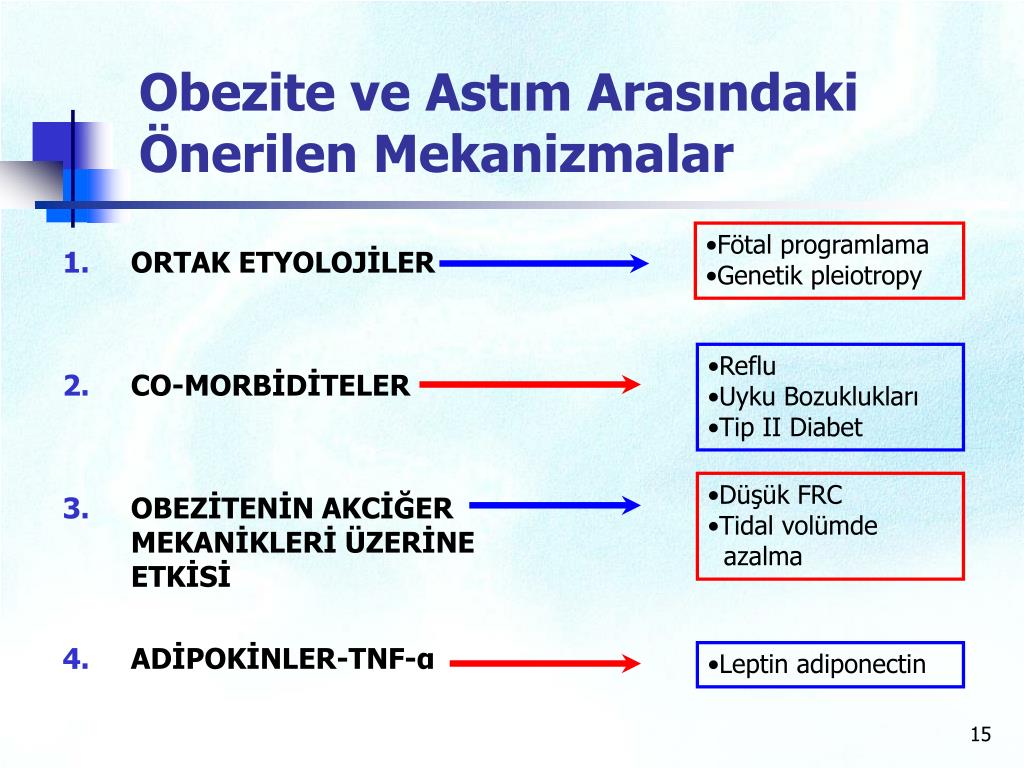 Obezite ve Astım Arasındaki Önerilen Mekanizmalar

1. ORTAK ETYOLOJİLER

•Fötal programlama
•Genetik pleiotropy

2. CO-MORBİDİTELER

•Reflu
•Uyku Bozuklukları
•Tip II Diabet

3. OBEZİTENİN AKCİĞER MEKANİKLERİ ÜZERİNE ETKİSİ

•Düşük FRC
•Tidal volümde azalma

4. ADİPOKİNLER-TNF-α

•Leptin adiponectin

15